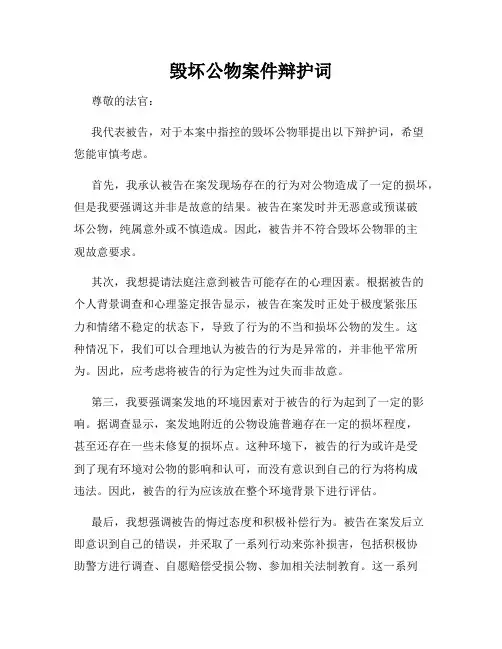 毁坏公物案件辩护词

尊敬的法官：

我代表被告，对于本案中指控的毁坏公物罪提出以下辩护词，希望您能审慎考虑。

首先，我承认被告在案发现场存在的行为对公物造成了一定的损坏，但是我要强调这并非是故意的结果。被告在案发时并无恶意或预谋破坏公物，纯属意外或不慎造成。因此，被告并不符合毁坏公物罪的主观故意要求。

其次，我想提请法庭注意到被告可能存在的心理因素。根据被告的个人背景调查和心理鉴定报告显示，被告在案发时正处于极度紧张压力和情绪不稳定的状态下，导致了行为的不当和损坏公物的发生。这种情况下，我们可以合理地认为被告的行为是异常的，并非他平常所为。因此，应考虑将被告的行为定性为过失而非故意。

第三，我要强调案发地的环境因素对于被告的行为起到了一定的影响。据调查显示，案发地附近的公物设施普遍存在一定的损坏程度，甚至还存在一些未修复的损坏点。这种环境下，被告的行为或许是受到了现有环境对公物的影响和认可，而没有意识到自己的行为将构成违法。因此，被告的行为应该放在整个环境背景下进行评估。

最后，我想强调被告的悔过态度和积极补偿行为。被告在案发后立即意识到自己的错误，并采取了一系列行动来弥补损害，包括积极协助警方进行调查、自愿赔偿受损公物、参加相关法制教育。这一系列